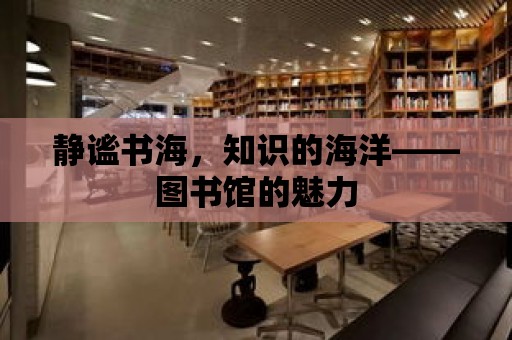 静谧书海，知识的海洋——图书馆的魅力